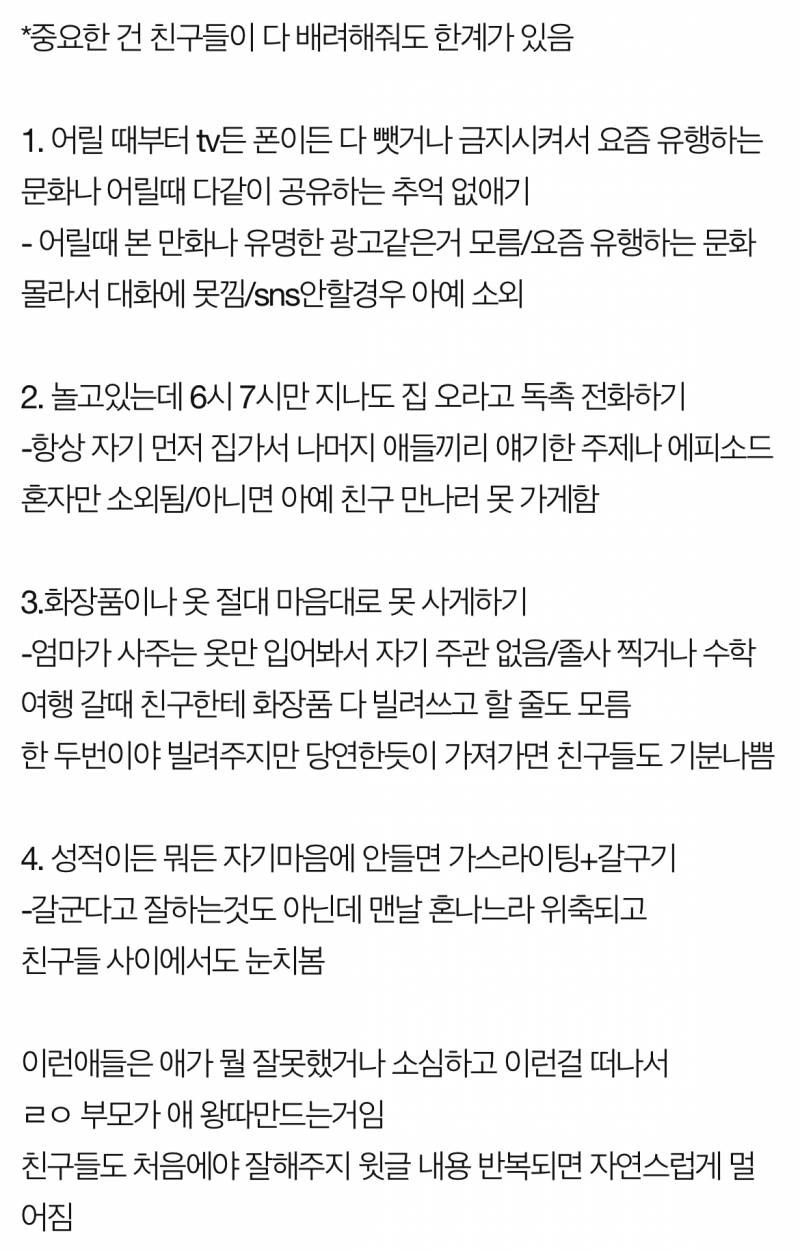 *중요한 건 친구들이 다 배려해줘도 한계가 있음

1. 어릴 때부터 tv든 폰이든 다 뺏거나 금지시켜서 요즘 유행하는 문화나 어릴때 다같이 공유하는 추억 없애기
- 어릴때 본 만화나 유명한 광고같은거 모름/요즘 유행하는 문화 몰라서 대화에 못낌/sns안할경우 아예 소외

2. 놀고있는데 6시 7시만 지나도 집 오라고 독촉 전화하기
-항상 자기 먼저 집가서 나머지 애들끼리 얘기한 주제나 에피소드 혼자만 소외됨/아니면 아예 친구 만나러 못 가게함

3.화장품이나 옷 절대 마음대로 못 사게하기
-엄마가 사주는 옷만 입어봐서 자기 주관 없음/졸사 찍거나 수학여행 갈때 친구한테 화장품 다 빌려쓰고 할 줄도 모름
한 두번이야 빌려주지만 당연한듯이 가져가면 친구들도 기분나쁨

4. 성적이든 뭐든 자기마음에 안들면 가스라이팅+갈구기
-갈군다고 잘하는것도 아닌데 맨날 혼나느라 위축되고
친구들 사이에서도 눈치봄

이런애들은 애가 뭘 잘못했거나 소심하고 이런걸 떠나서
ㄹㅇ 부모가 애 왕따만드는거임
친구들도 처음에야 잘해주지 윗글 내용 반복되면 자연스럽게 멀어짐